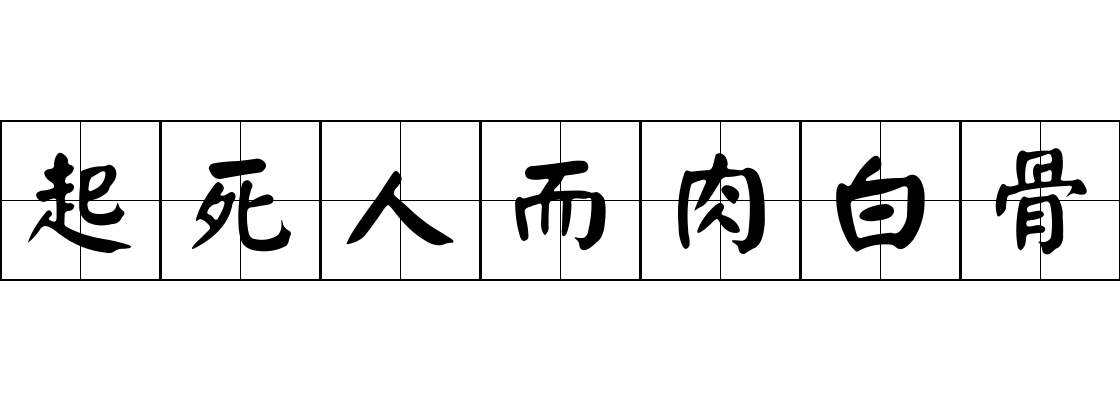 起死人而肉白骨